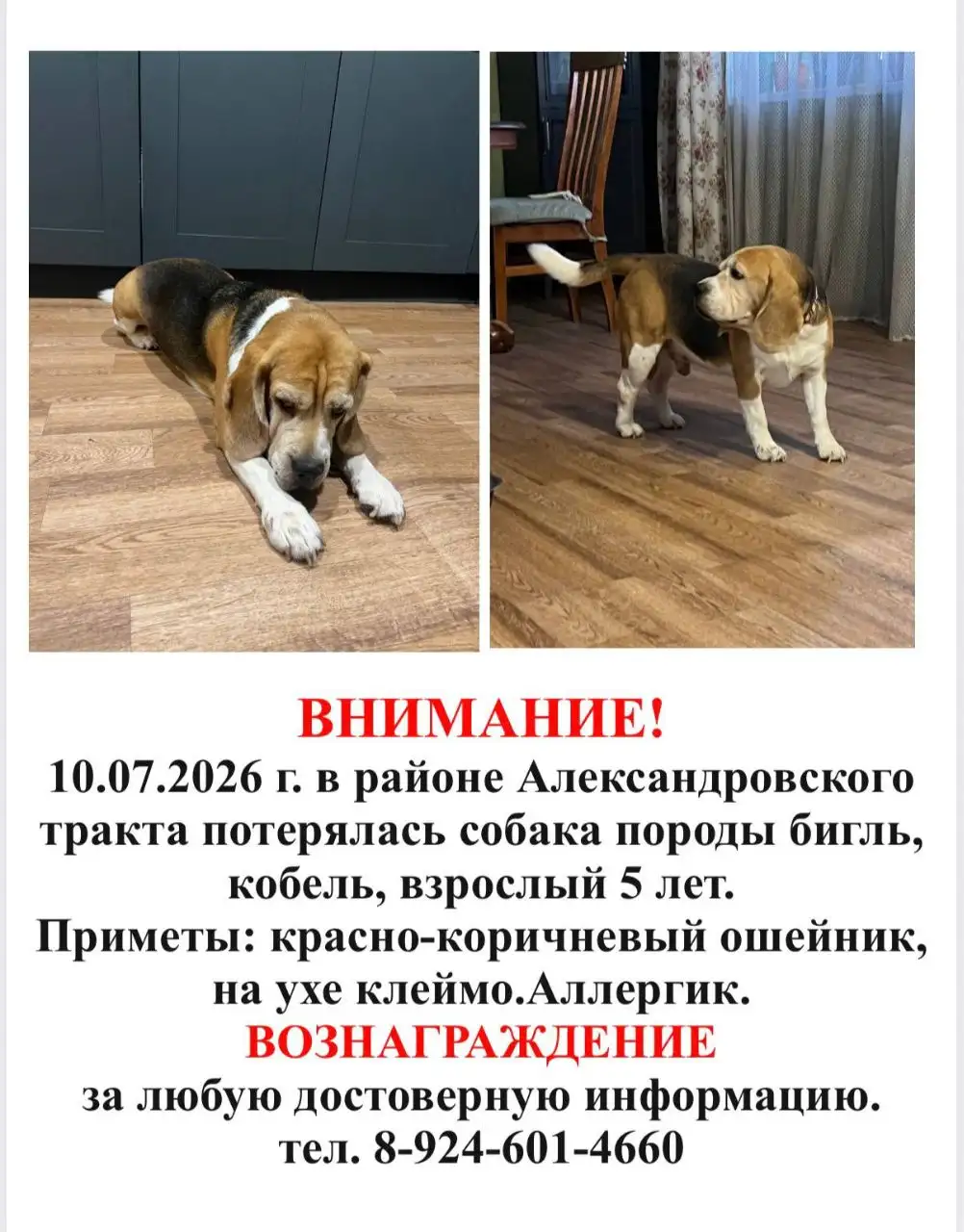 ВНИМАНИЕ!
10.07.2026 г. в районе Александровского тракта потерялась собака породы бигль, кобель, взрослый 5 лет.
Приметы: красно-коричневый ошейник, на ухе клеймо.Аллергик.
ВОЗНАГРАЖДЕНИЕ
за любую достоверную информацию.
тел. 8-924-601-4660